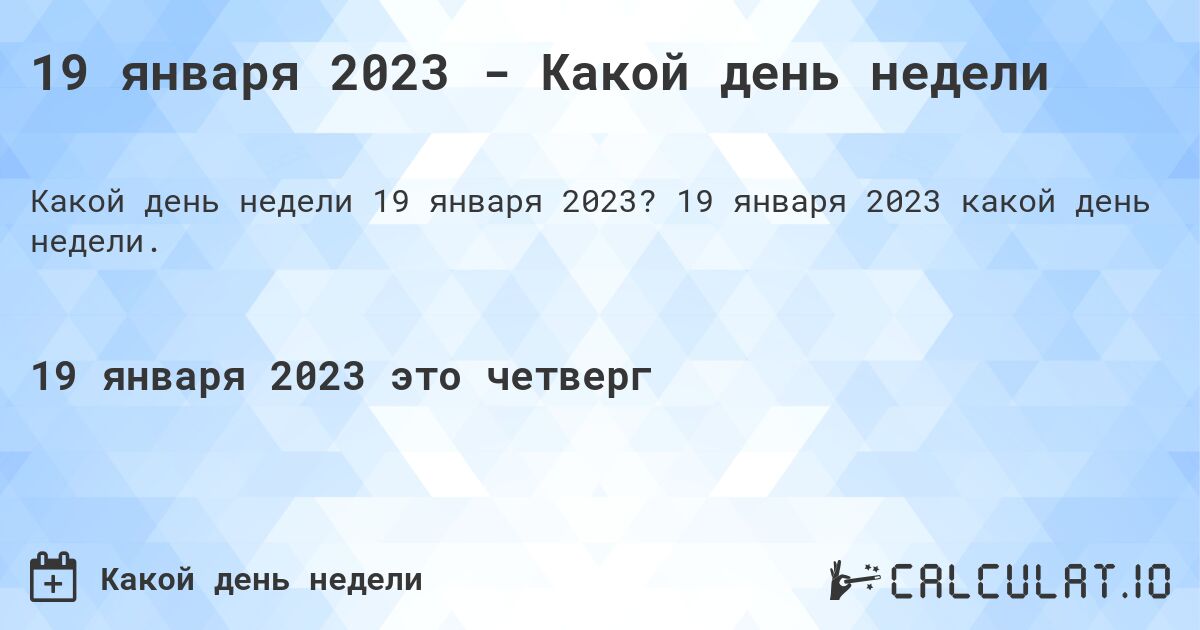 19 января 2023 - Какой день недели

Какой день недели 19 января 2023? 19 января 2023 какой день недели.

19 января 2023 это четверг

Какой день недели

CALCULAT.IO